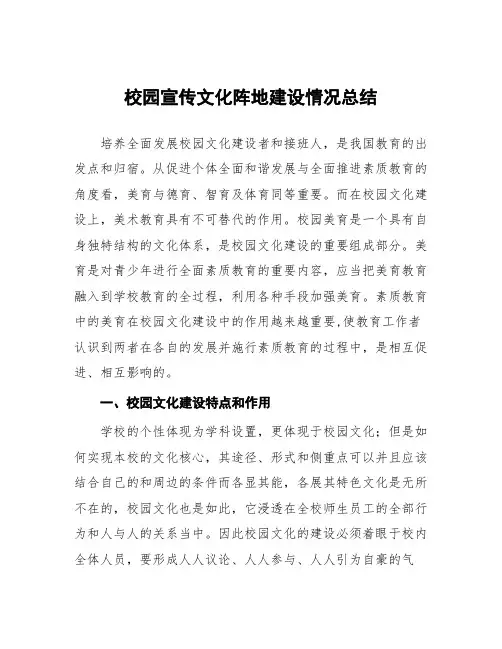 校园宣传文化阵地建设情况总结

培养全面发展校园文化建设者和接班人，是我国教育的出发点和归宿。从促进个体全面和谐发展与全面推进素质教育的角度看，美育与德育、智育及体育同等重要。而在校园文化建设上，美术教育具有不可替代的作用。校园美育是一个具有自身独特结构的文化体系，是校园文化建设的重要组成部分。美育是对青少年进行全面素质教育的重要内容，应当把美育教育融入到学校教育的全过程，利用各种手段加强美育。素质教育中的美育在校园文化建设中的作用越来越重要,使教育工作者认识到两者在各自的发展并施行素质教育的过程中，是相互促进、相互影响的。

一、校园文化建设特点和作用

学校的个性体现为学科设置，更体现于校园文化；但是如何实现本校的文化核心，其途径、形式和侧重点可以并且应该结合自己的和周边的条件而各显其能，各展其特色文化是无所不在的，校园文化也是如此，它浸透在全校师生员工的全部行为和人与人的关系当中。因此校园文化的建设必须着眼于校内全体人员，要形成人人议论、人人参与、人人引为自豪的气